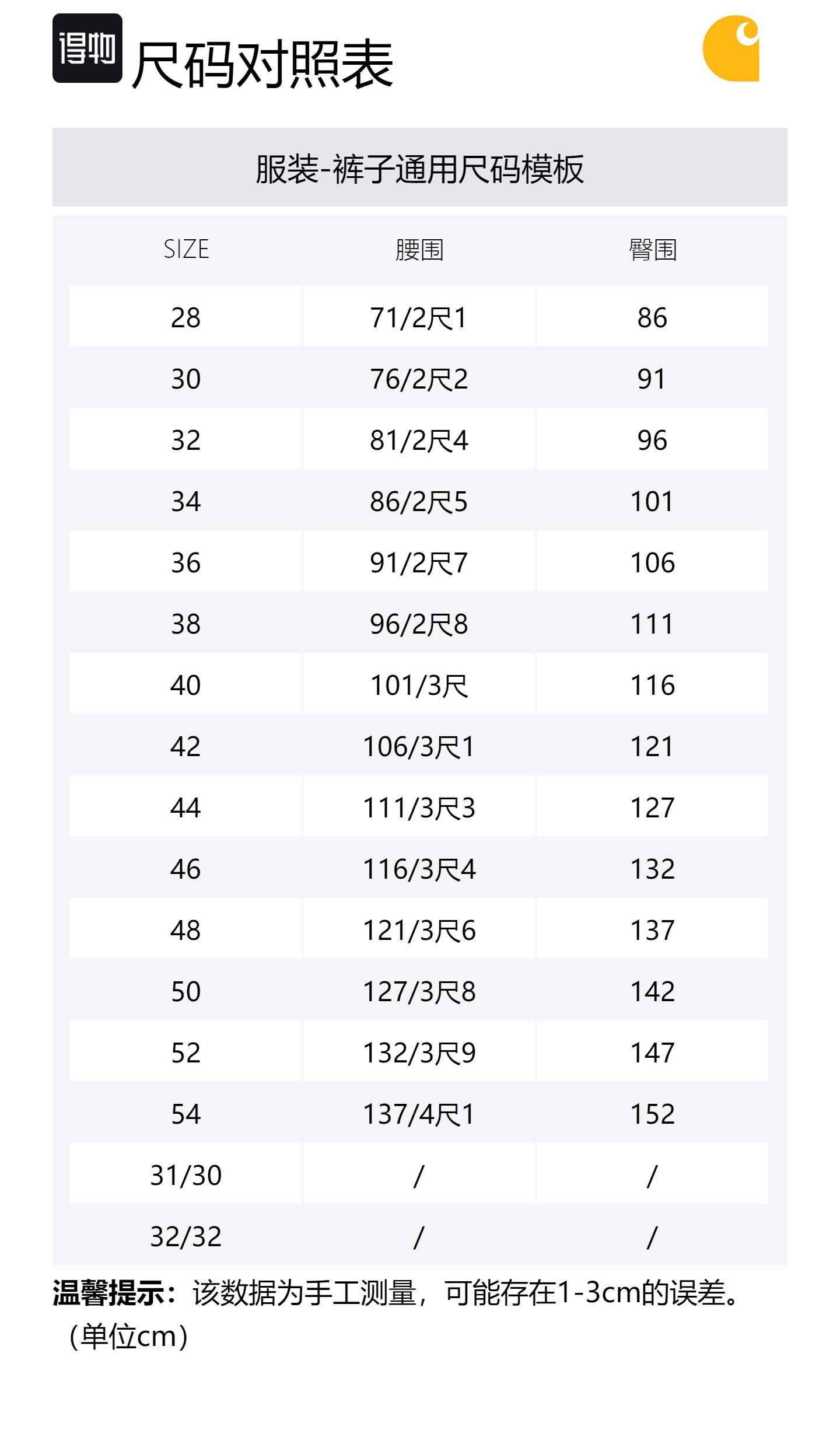 得物 尺码对照表

服装-裤子通用尺码模板

| SIZE | 腰围 | 臀围 |
|---|---|---|
| 28 | 71/2尺1 | 86 |
| 30 | 76/2尺2 | 91 |
| 32 | 81/2尺4 | 96 |
| 34 | 86/2尺5 | 101 |
| 36 | 91/2尺7 | 106 |
| 38 | 96/2尺8 | 111 |
| 40 | 101/3尺 | 116 |
| 42 | 106/3尺1 | 121 |
| 44 | 111/3尺3 | 127 |
| 46 | 116/3尺4 | 132 |
| 48 | 121/3尺6 | 137 |
| 50 | 127/3尺8 | 142 |
| 52 | 132/3尺9 | 147 |
| 54 | 137/4尺1 | 152 |
| 31/30 | / | / |
| 32/32 | / | / |

温馨提示：该数据为手工测量，可能存在1-3cm的误差。（单位cm）